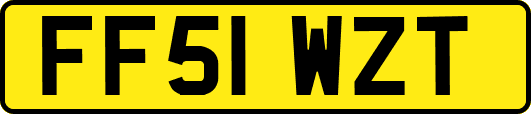 FF51 WZT